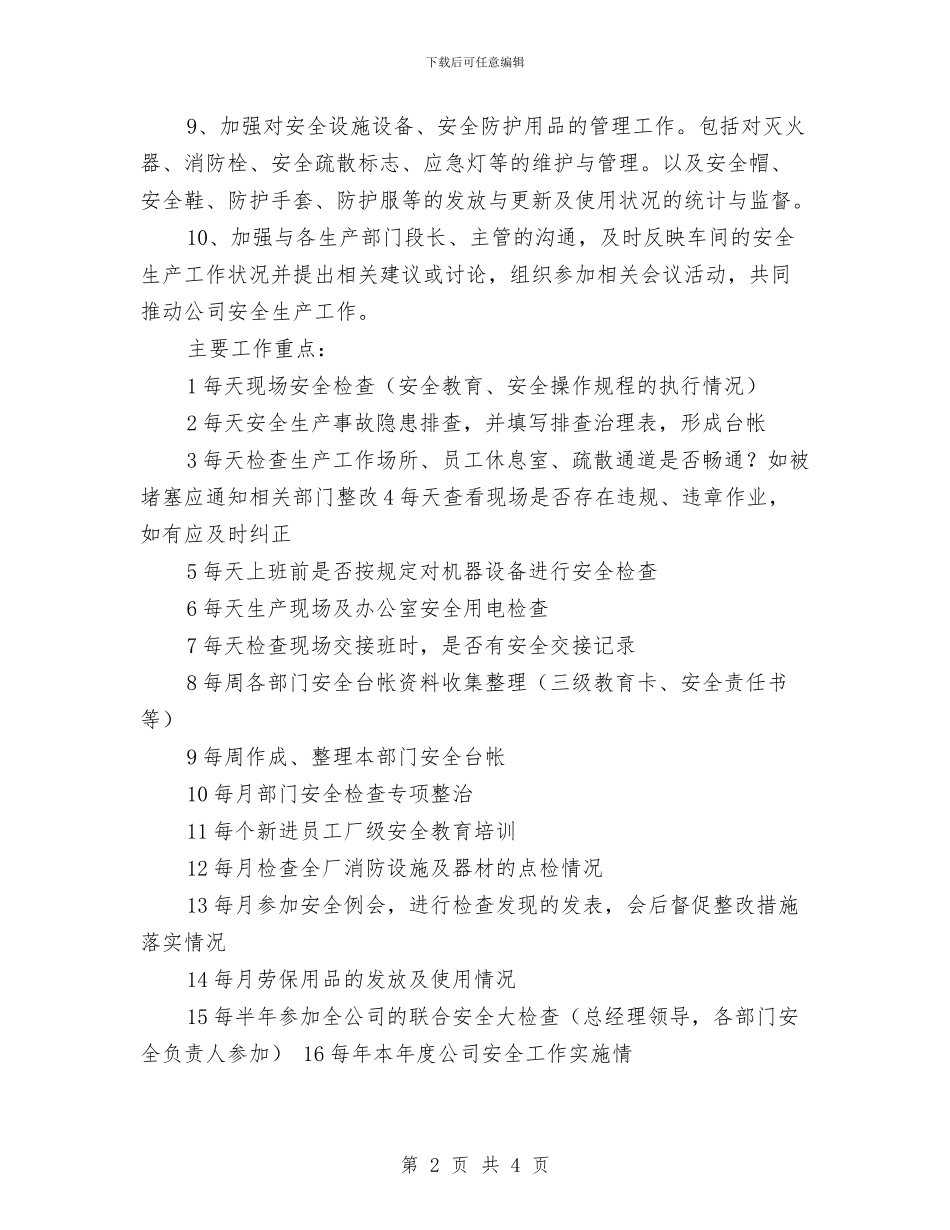 下载后可任意编辑

9、加强对安全设施设备、安全防护用品的管理工作。包括对灭火器、消防栓、安全疏散标志、应急灯等的维护与管理。以及安全帽、安全鞋、防护手套、防护服等的发放与更新及使用状况的统计与监督。

10、加强与各生产部门段长、主管的沟通，及时反映车间的安全生产工作状况并提出相关建议或讨论，组织参加相关会议活动，共同推动公司安全生产工作。

主要工作重点：

1 每天现场安全检查（安全教育、安全操作规程的执行情况）

2 每天安全生产事故隐患排查，并填写排查治理表，形成台帐

3 每天检查生产工作场所、员工休息室、疏散通道是否畅通？如被堵塞应通知相关部门整改 4 每天查看现场是否存在违规、违章作业，如有应及时纠正

5 每天上班前是否按规定对机器设备进行安全检查

6 每天生产现场及办公室安全用电检查

7 每天检查现场交接班时，是否有安全交接记录

8 每周各部门安全台帐资料收集整理（三级教育卡、安全责任书等）

9 每周作成、整理本部门安全台帐

10 每月部门安全检查专项整治

11 每个新进员工厂级安全教育培训

12 每月检查全厂消防设施及器材的点检情况

13 每月参加安全例会，进行检查发现的发表，会后督促整改措施落实情况

14 每月劳保用品的发放及使用情况

15 每半年参加全公司的联合安全大检查（总经理领导，各部门安全负责人参加） 16 每年本年度公司安全工作实施情

第 2 页 共 4 页